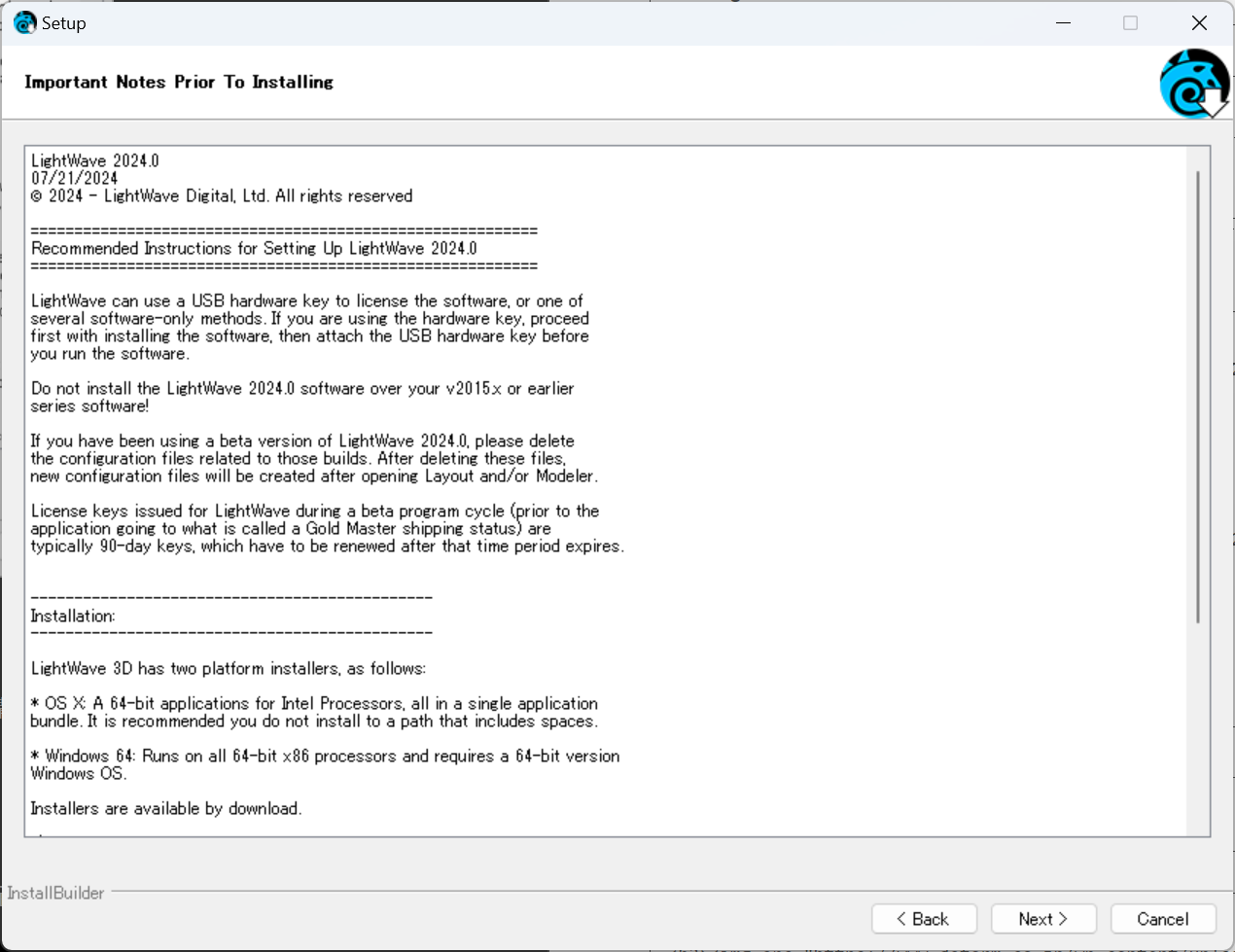 Setup

Important Notes Prior To Installing

LightWave 2024.0
07/21/2024
© 2024 - LightWave Digital, Ltd. All rights reserved

==========================================================
Recommended Instructions for Setting Up LightWave 2024.0
==========================================================

LightWave can use a USB hardware key to license the software, or one of several software-only methods. If you are using the hardware key, proceed first with installing the software, then attach the USB hardware key before you run the software.

Do not install the LightWave 2024.0 software over your v2015.x or earlier series software!

If you have been using a beta version of LightWave 2024.0, please delete the configuration files related to those builds. After deleting these files, new configuration files will be created after opening Layout and/or Modeler.

License keys issued for LightWave during a beta program cycle (prior to the application going to what is called a Gold Master shipping status) are typically 90-day keys, which have to be renewed after that time period expires.

----------------------------------------------
Installation:
----------------------------------------------

LightWave 3D has two platform installers, as follows:

* OS X: A 64-bit applications for Intel Processors, all in a single application bundle. It is recommended you do not install to a path that includes spaces.

* Windows 64: Runs on all 64-bit x86 processors and requires a 64-bit version Windows OS.

Installers are available by download.

InstallBuilder

< Back
Next >
Cancel